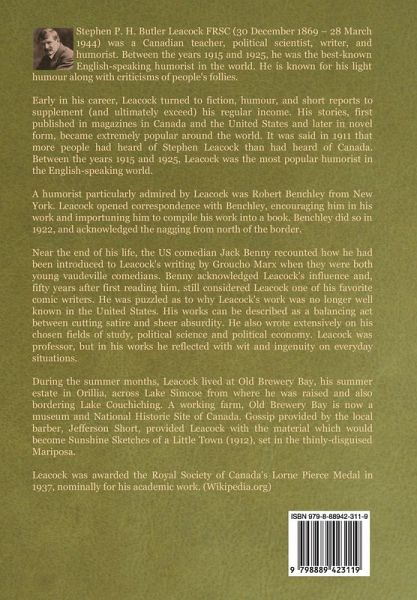 Stephen P. H. Butler Leacock FRSC (30 December 1869 – 28 March 1944) was a Canadian teacher, political scientist, writer, and humorist. Between the years 1915 and 1925, he was the best-known English-speaking humorist in the world. He is known for his light humour along with criticisms of people's follies.

Early in his career, Leacock turned to fiction, humour, and short reports to supplement (and ultimately exceed) his regular income. His stories, first published in magazines in Canada and the United States and later in novel form, became extremely popular around the world. It was said in 1911 that more people had heard of Stephen Leacock than had heard of Canada. Between the years 1915 and 1925, Leacock was the most popular humorist in the English-speaking world.

A humorist particularly admired by Leacock was Robert Benchley from New York. Leacock opened correspondence with Benchley, encouraging him in his work and importuning him to compile his work into a book. Benchley did so in 1922, and acknowledged the nagging from north of the border.

Near the end of his life, the US comedian Jack Benny recounted how he had been introduced to Leacock's writing by Groucho Marx when they were both young vaudeville comedians. Benny acknowledged Leacock's influence and, fifty years after first reading him, still considered Leacock one of his favorite comic writers. He was puzzled as to why Leacock's work was no longer well known in the United States. His works can be described as a balancing act between cutting satire and sheer absurdity. He also wrote extensively on his chosen fields of study, political science and political economy. Leacock was professor, but in his works he reflected with wit and ingenuity on everyday situations.

During the summer months, Leacock lived at Old Brewery Bay, his summer estate in Orillia, across Lake Simcoe from where he was raised and also bordering Lake Couchiching. A working farm, Old Brewery Bay is now a museum and National Historic Site of Canada. Gossip provided by the local barber, Jefferson Short, provided Leacock with the material which would become Sunshine Sketches of a Little Town (1912), set in the thinly-disguised Mariposa.

Leacock was awarded the Royal Society of Canada's Lorne Pierce Medal in 1937, nominally for his academic work. (Wikipedia.org)

ISBN 979-8-88942-311-9

9 798889 423119